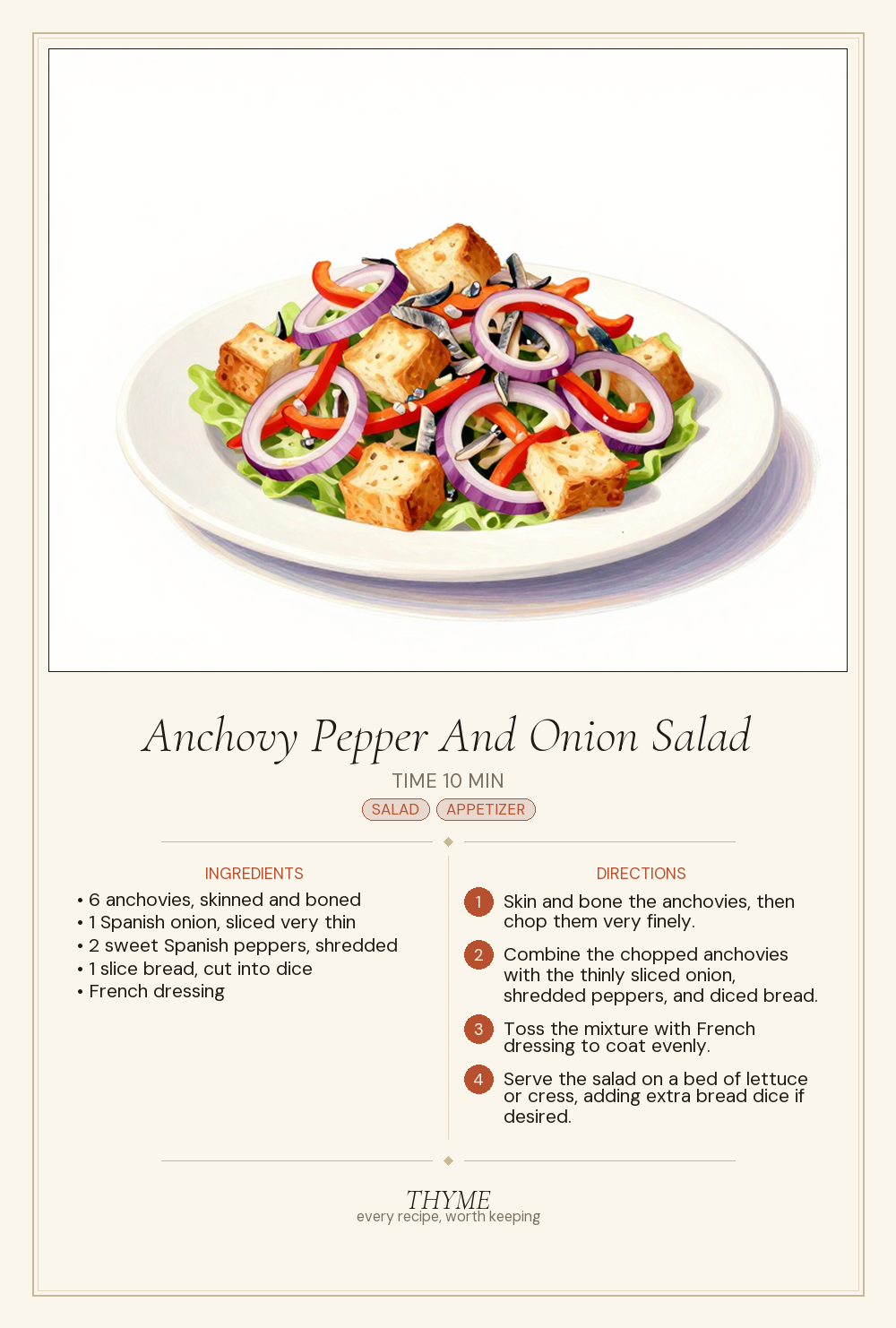 Anchovy Pepper And Onion Salad

TIME 10 MIN

SALAD APPETIZER

INGREDIENTS

• 6 anchovies, skinned and boned
• 1 Spanish onion, sliced very thin
• 2 sweet Spanish peppers, shredded
• 1 slice bread, cut into dice
• French dressing

DIRECTIONS

1 Skin and bone the anchovies, then chop them very finely.

2 Combine the chopped anchovies with the thinly sliced onion, shredded peppers, and diced bread.

3 Toss the mixture with French dressing to coat evenly.

4 Serve the salad on a bed of lettuce or cress, adding extra bread dice if desired.

THYME
every recipe, worth keeping